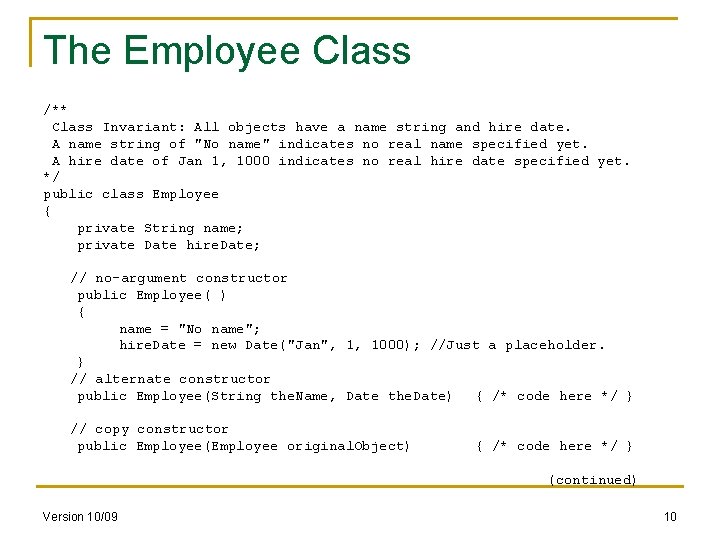 The Employee Class

/**
 Class Invariant: All objects have a name string and hire date.
 A name string of "No name" indicates no real name specified yet.
 A hire date of Jan 1, 1000 indicates no real hire date specified yet.
*/
public class Employee
{
    private String name;
    private Date hireDate;

   // no-argument constructor
    public Employee( )
    {
        name = "No name";
        hireDate = new Date("Jan", 1, 1000); //Just a placeholder.
    }
   // alternate constructor
    public Employee(String theName, Date theDate)   { /* code here */ }

   // copy constructor
    public Employee(Employee originalObject)       { /* code here */ }

(continued)

Version 10/09

10